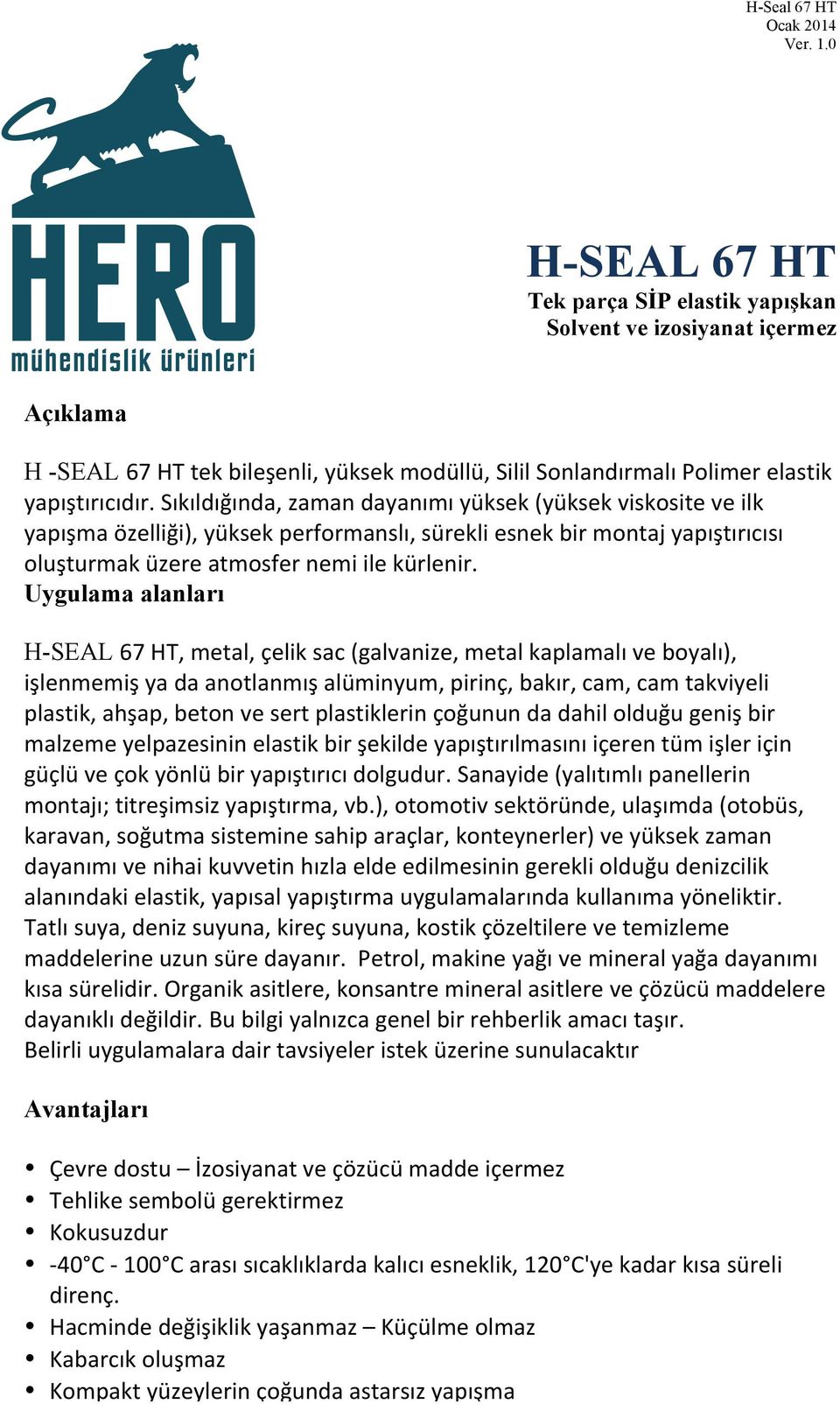 H-Seal 67 HT
Ocak 2014
Ver. 1.0

HERO
mühendislik ürünleri

H-SEAL 67 HT
Tek parça SİP elastik yapışkan
Solvent ve izosiyanat içermez

Açıklama

H -SEAL 67 HT tek bileşenli, yüksek modüllü, Silil Sonlandırmalı Polimer elastik yapıştırıcıdır. Sıkıldığında, zaman dayanımı yüksek (yüksek viskosite ve ilk yapışma özelliği), yüksek performanslı, sürekli esnek bir montaj yapıştırıcısı oluşturmak üzere atmosfer nemi ile kürlenir.
Uygulama alanları

H-SEAL 67 HT, metal, çelik sac (galvanize, metal kaplamalı ve boyalı), işlenmemiş ya da anotlanmış alüminyum, pirinç, bakır, cam, cam takviyeli plastik, ahşap, beton ve sert plastiklerin çoğunun da dahil olduğu geniş bir malzeme yelpazesinin elastik bir şekilde yapıştırılmasını içeren tüm işler için güçlü ve çok yönlü bir yapıştırıcı dolgudur. Sanayide (yalıtımlı panellerin montajı; titreşimsiz yapıştırma, vb.), otomotiv sektöründe, ulaşımda (otobüs, karavan, soğutma sistemine sahip araçlar, konteynerler) ve yüksek zaman dayanımı ve nihai kuvvetin hızla elde edilmesinin gerekli olduğu denizcilik alanındaki elastik, yapısal yapıştırma uygulamalarında kullanıma yöneliktir. Tatlı suya, deniz suyuna, kireç suyuna, kostik çözeltilere ve temizleme maddelerine uzun süre dayanır. Petrol, makine yağı ve mineral yağa dayanımı kısa sürelidir. Organik asitlere, konsantre mineral asitlere ve çözücü maddelere dayanıklı değildir. Bu bilgi yalnızca genel bir rehberlik amacı taşır.
Belirli uygulamalara dair tavsiyeler istek üzerine sunulacaktır

Avantajları

• Çevre dostu – İzosiyanat ve çözücü madde içermez
• Tehlike sembolü gerektirmez
• Kokusuzdur
• -40°C - 100°C arası sıcaklıklarda kalıcı esneklik, 120°C'ye kadar kısa süreli direnç.
• Hacminde değişiklik yaşanmaz – Küçülme olmaz
• Kabarcık oluşmaz
• Kompakt yüzeylerin çoğunda astarsız yapışma